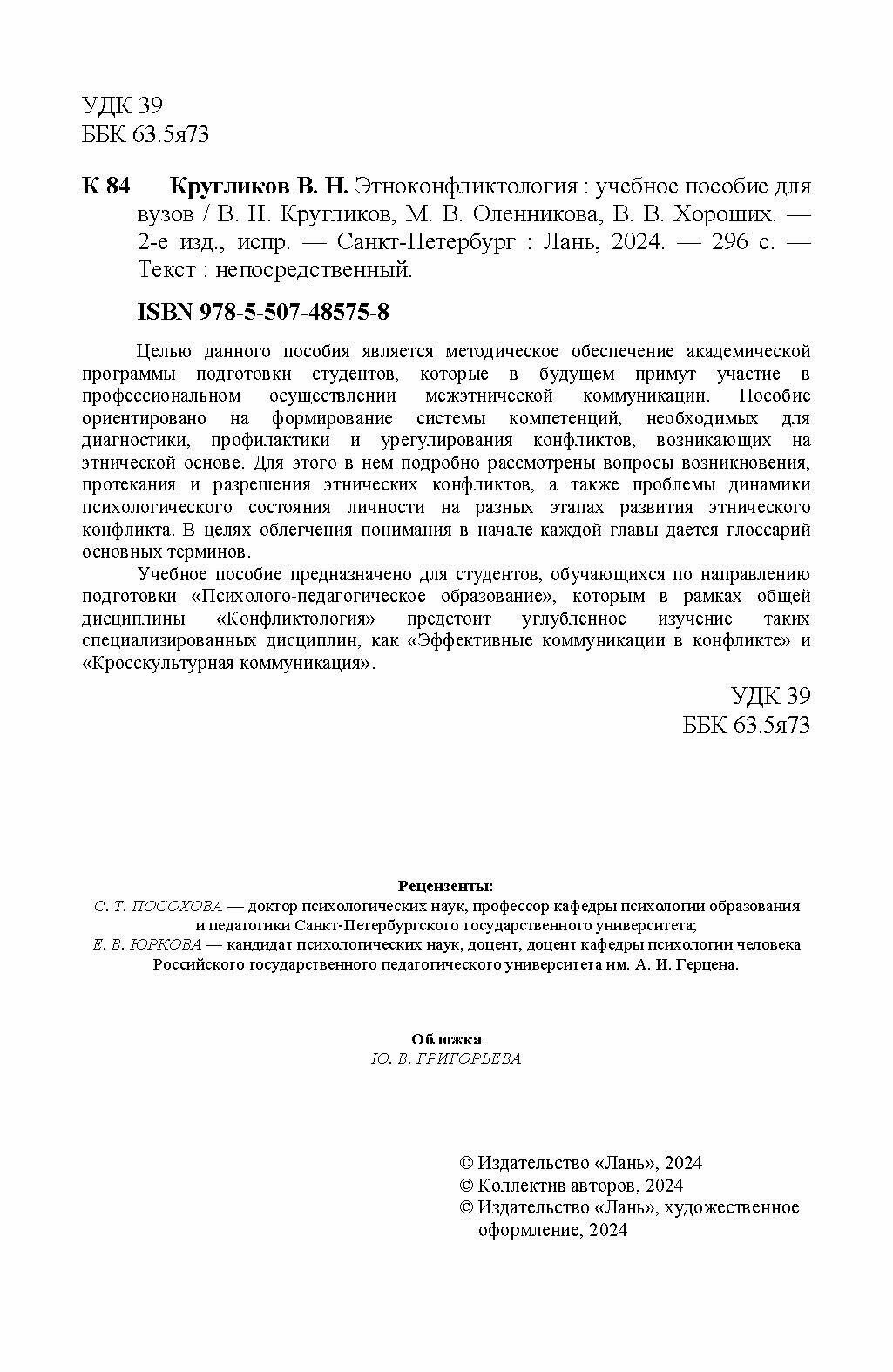 УДК 39
ББК 63.5я73

К 84 Кругликов В. Н. Этноконфликтология : учебное пособие для вузов / В. Н. Кругликов, М. В. Оленникова, В. В. Хороших. — 2-е изд., испр. — Санкт-Петербург : Лань, 2024. — 296 с. — Текст : непосредственный.

ISBN 978-5-507-48575-8

Целью данного пособия является методическое обеспечение академической программы подготовки студентов, которые в будущем примут участие в профессиональном осуществлении межэтнической коммуникации. Пособие ориентировано на формирование системы компетенций, необходимых для диагностики, профилактики и урегулирования конфликтов, возникающих на этнической основе. Для этого в нем подробно рассмотрены вопросы возникновения, протекания и разрешения этнических конфликтов, а также проблемы динамики психологического состояния личности на разных этапах развития этнического конфликта. В целях облегчения понимания в начале каждой главы дается глоссарий основных терминов.

Учебное пособие предназначено для студентов, обучающихся по направлению подготовки «Психолого-педагогическое образование», которым в рамках общей дисциплины «Конфликтология» предстоит углубленное изучение таких специализированных дисциплин, как «Эффективные коммуникации в конфликте» и «Кросскультурная коммуникация».

УДК 39
ББК 63.5я73

Рецензенты:
С. Т. ПОСОХОВА — доктор психологических наук, профессор кафедры психологии образования и педагогики Санкт-Петербургского государственного университета;
Е. В. ЮРКОВА — кандидат психологических наук, доцент, доцент кафедры психологии человека Российского государственного педагогического университета им. А. И. Герцена.

Обложка
Ю. В. ГРИГОРЬЕВА

© Издательство «Лань», 2024
© Коллектив авторов, 2024
© Издательство «Лань», художественное оформление, 2024